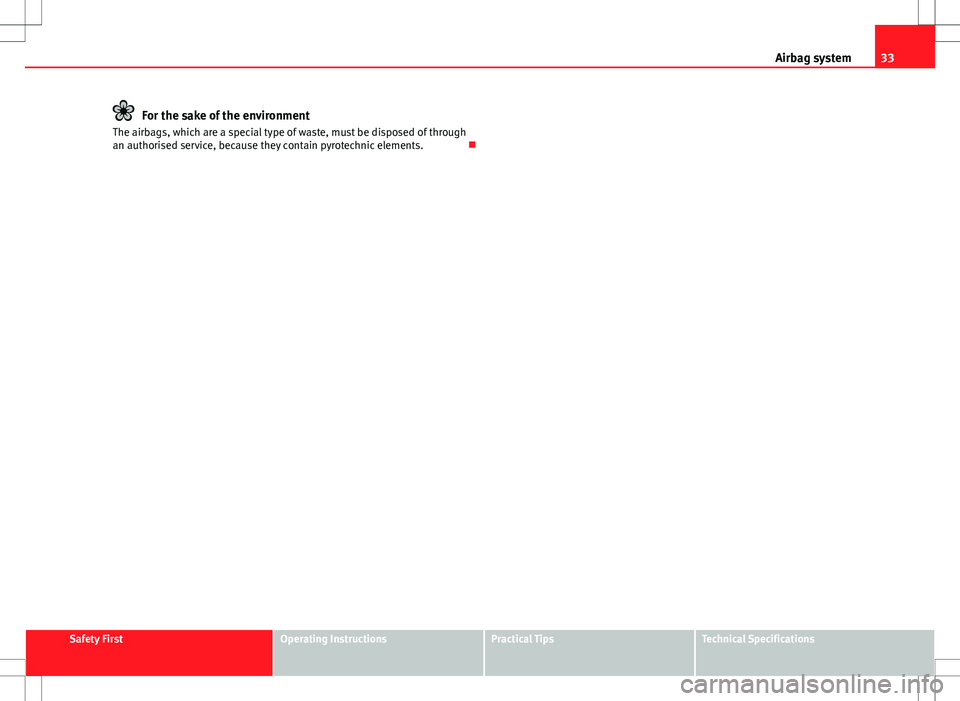 Airbag system 33

For the sake of the environment
The airbags, which are a special type of waste, must be disposed of through an authorised service, because they contain pyrotechnic elements.

Safety First
Operating Instructions
Practical Tips
Technical Specifications

carmanualsonline.info